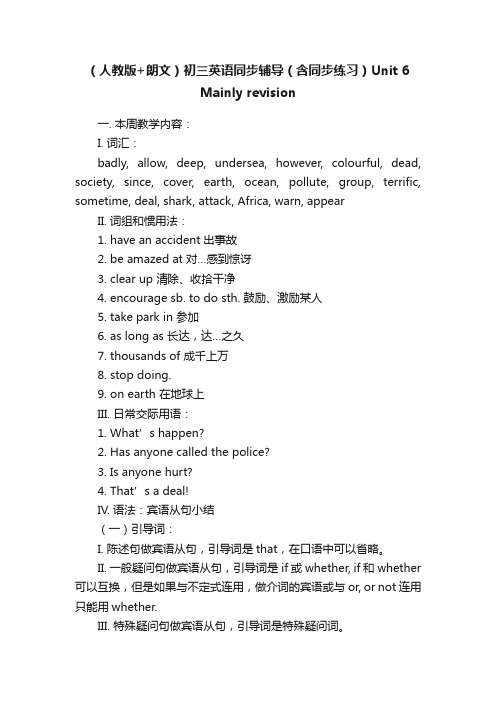 （人教版+朗文）初三英语同步辅导（含同步练习）Unit 6 Mainly revision

一. 本周教学内容：

I. 词汇：

badly, allow, deep, undersea, however, colourful, dead, society, since, cover, earth, ocean, pollute, group, terrific, sometime, deal, shark, attack, Africa, warn, appear

II. 词组和惯用法：

1. have an accident 出事故

2. be amazed at 对…感到惊讶

3. clear up 清除、收拾干净

4. encourage sb. to do sth. 鼓励、激励某人

5. take park in 参加

6. as long as 长达，达…之久

7. thousands of 成千上万

8. stop doing.

9. on earth 在地球上

III. 日常交际用语：

1. What’s happen?

2. Has anyone called the police?

3. Is anyone hurt?

4. That’s a deal!

IV. 语法：宾语从句小结

（一）引导词：

I. 陈述句做宾语从句，引导词是 that，在口语中可以省略。

II. 一般疑问句做宾语从句，引导词是 if 或 whether, if 和 whether 可以互换，但是如果与不定式连用，做介词的宾语或与 or, or not 连用只能用 whether.

III. 特殊疑问句做宾语从句，引导词是特殊疑问词。